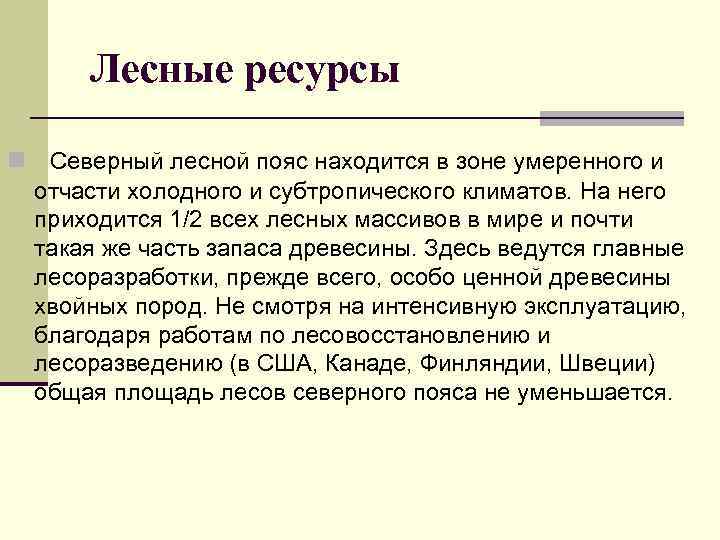 Лесные ресурсы

Северный лесной пояс находится в зоне умеренного и отчасти холодного и субтропического климатов. На него приходится 1/2 всех лесных массивов в мире и почти такая же часть запаса древесины. Здесь ведутся главные лесоразработки, прежде всего, особо ценной древесины хвойных пород. Не смотря на интенсивную эксплуатацию, благодаря работам по лесовосстановлению и лесоразведению (в США, Канаде, Финляндии, Швеции) общая площадь лесов северного пояса не уменьшается.